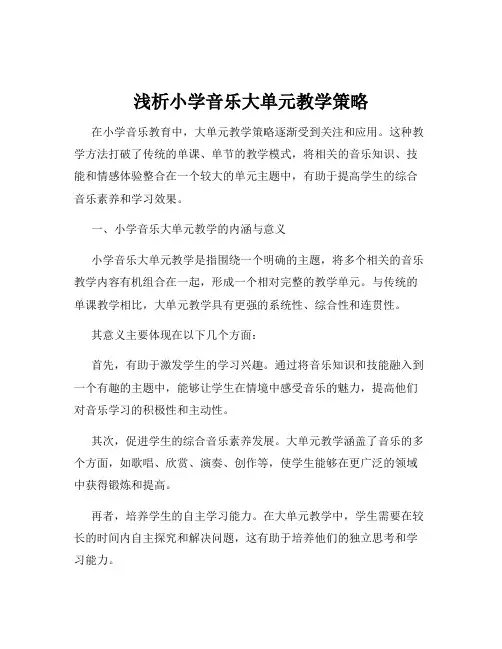 浅析小学音乐大单元教学策略

在小学音乐教育中，大单元教学策略逐渐受到关注和应用。这种教学方法打破了传统的单课、单节的教学模式，将相关的音乐知识、技能和情感体验整合在一个较大的单元主题中，有助于提高学生的综合音乐素养和学习效果。

一、小学音乐大单元教学的内涵与意义

小学音乐大单元教学是指围绕一个明确的主题，将多个相关的音乐教学内容有机组合在一起，形成一个相对完整的教学单元。与传统的单课教学相比，大单元教学具有更强的系统性、综合性和连贯性。

其意义主要体现在以下几个方面：

首先，有助于激发学生的学习兴趣。通过将音乐知识和技能融入到一个有趣的主题中，能够让学生在情境中感受音乐的魅力，提高他们对音乐学习的积极性和主动性。

其次，促进学生的综合音乐素养发展。大单元教学涵盖了音乐的多个方面，如歌唱、欣赏、演奏、创作等，使学生能够在更广泛的领域中获得锻炼和提高。

再者，培养学生的自主学习能力。在大单元教学中，学生需要在较长的时间内自主探究和解决问题，这有助于培养他们的独立思考和学习能力。